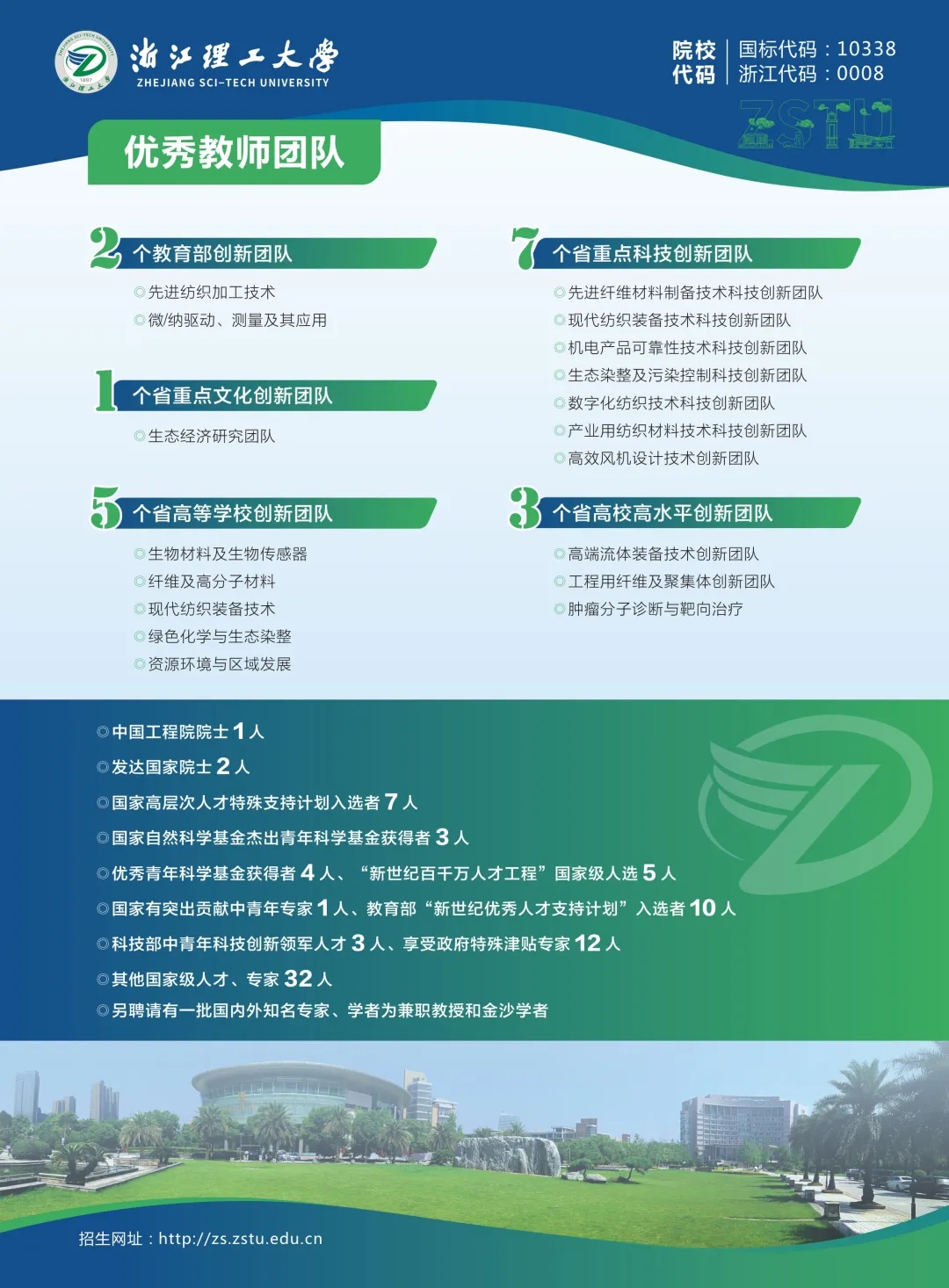 浙江理工大学
ZHEJIANG SCI-TECH UNIVERSITY

院校代码 国标代码：10338
浙江代码：0008

ZSTU

优秀教师团队

2 个教育部创新团队
◎先进纺织加工技术
◎微/纳驱动、测量及其应用

1 个省重点文化创新团队
◎生态经济研究团队

5 个省高等学校创新团队
◎生物材料及生物传感器
◎纤维及高分子材料
◎现代纺织装备技术
◎绿色化学与生态染整
◎资源环境与区域发展

7 个省重点科技创新团队
◎先进纤维材料制备技术科技创新团队
◎现代纺织装备技术科技创新团队
◎机电产品可靠性技术科技创新团队
◎生态染整及污染控制科技创新团队
◎数字化纺织技术科技创新团队
◎产业用纺织材料技术科技创新团队
◎高效风机设计技术创新团队

3 个省高校高水平创新团队
◎高端流体装备技术创新团队
◎工程用纤维及聚集体创新团队
◎肿瘤分子诊断与靶向治疗

◎中国工程院院士 1 人
◎发达国家院士 2 人
◎国家高层次人才特殊支持计划入选者 7 人
◎国家自然科学基金杰出青年科学基金获得者 3 人
◎优秀青年科学基金获得者 4 人、“新世纪百千万人才工程”国家级人选 5 人
◎国家有突出贡献中青年专家 1 人、教育部“新世纪优秀人才支持计划”入选者 10 人
◎科技部中青年科技创新领军人才 3 人、享受政府特殊津贴专家 12 人
◎其他国家级人才、专家 32 人
◎另聘请有一批国内外知名专家、学者为兼职教授和金沙学者

招生网址：http://zs.zstu.edu.cn